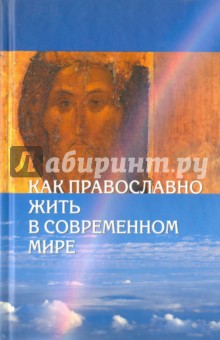 Лабиринт.ру
КАК ПРАВОСЛАВНО ЖИТЬ В СОВРЕМЕННОМ МИРЕ